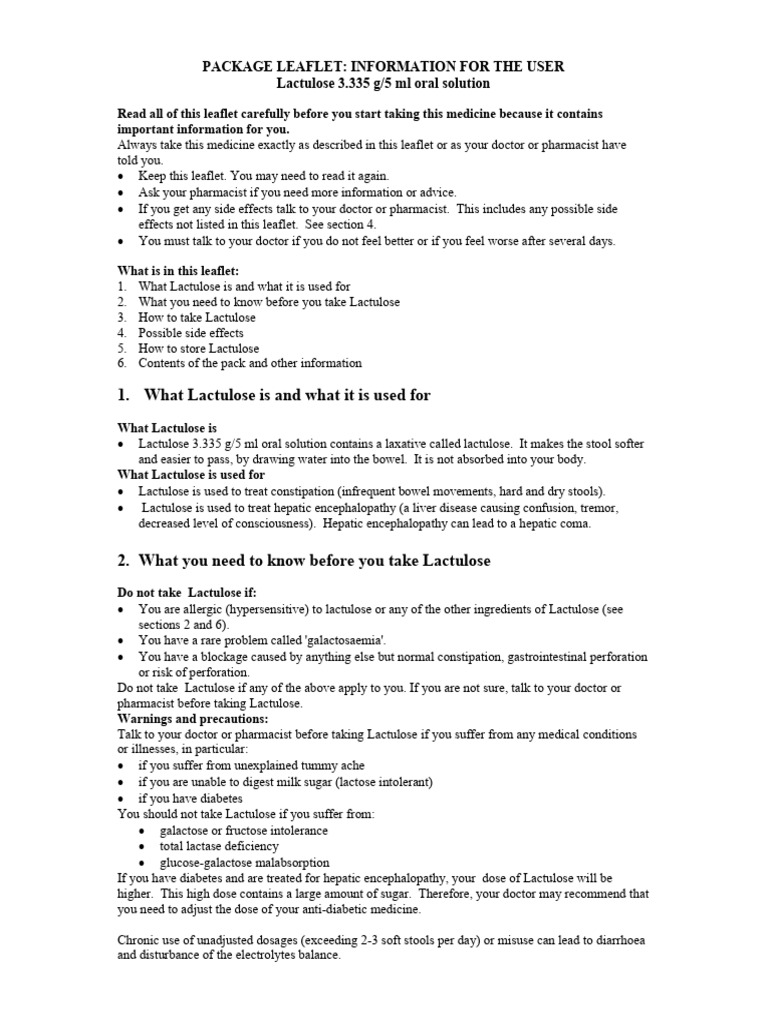 PACKAGE LEAFLET: INFORMATION FOR THE USER
Lactulose 3.335 g/5 ml oral solution

Read all of this leaflet carefully before you start taking this medicine because it contains important information for you.
Always take this medicine exactly as described in this leaflet or as your doctor or pharmacist have told you.
• Keep this leaflet. You may need to read it again.
• Ask your pharmacist if you need more information or advice.
• If you get any side effects talk to your doctor or pharmacist. This includes any possible side effects not listed in this leaflet. See section 4.
• You must talk to your doctor if you do not feel better or if you feel worse after several days.

What is in this leaflet:
1. What Lactulose is and what it is used for
2. What you need to know before you take Lactulose
3. How to take Lactulose
4. Possible side effects
5. How to store Lactulose
6. Contents of the pack and other information

1. What Lactulose is and what it is used for

What Lactulose is
• Lactulose 3.335 g/5 ml oral solution contains a laxative called lactulose. It makes the stool softer and easier to pass, by drawing water into the bowel. It is not absorbed into your body.
What Lactulose is used for
• Lactulose is used to treat constipation (infrequent bowel movements, hard and dry stools).
• Lactulose is used to treat hepatic encephalopathy (a liver disease causing confusion, tremor, decreased level of consciousness). Hepatic encephalopathy can lead to a hepatic coma.

2. What you need to know before you take Lactulose

Do not take Lactulose if:
• You are allergic (hypersensitive) to lactulose or any of the other ingredients of Lactulose (see sections 2 and 6).
• You have a rare problem called 'galactosaemia'.
• You have a blockage caused by anything else but normal constipation, gastrointestinal perforation or risk of perforation.
Do not take Lactulose if any of the above apply to you. If you are not sure, talk to your doctor or pharmacist before taking Lactulose.
Warnings and precautions:
Talk to your doctor or pharmacist before taking Lactulose if you suffer from any medical conditions or illnesses, in particular:
• if you suffer from unexplained tummy ache
• if you are unable to digest milk sugar (lactose intolerant)
• if you have diabetes
You should not take Lactulose if you suffer from:
• galactose or fructose intolerance
• total lactase deficiency
• glucose-galactose malabsorption
If you have diabetes and are treated for hepatic encephalopathy, your dose of Lactulose will be higher. This high dose contains a large amount of sugar. Therefore, your doctor may recommend that you need to adjust the dose of your anti-diabetic medicine.

Chronic use of unadjusted dosages (exceeding 2-3 soft stools per day) or misuse can lead to diarrhoea and disturbance of the electrolytes balance.